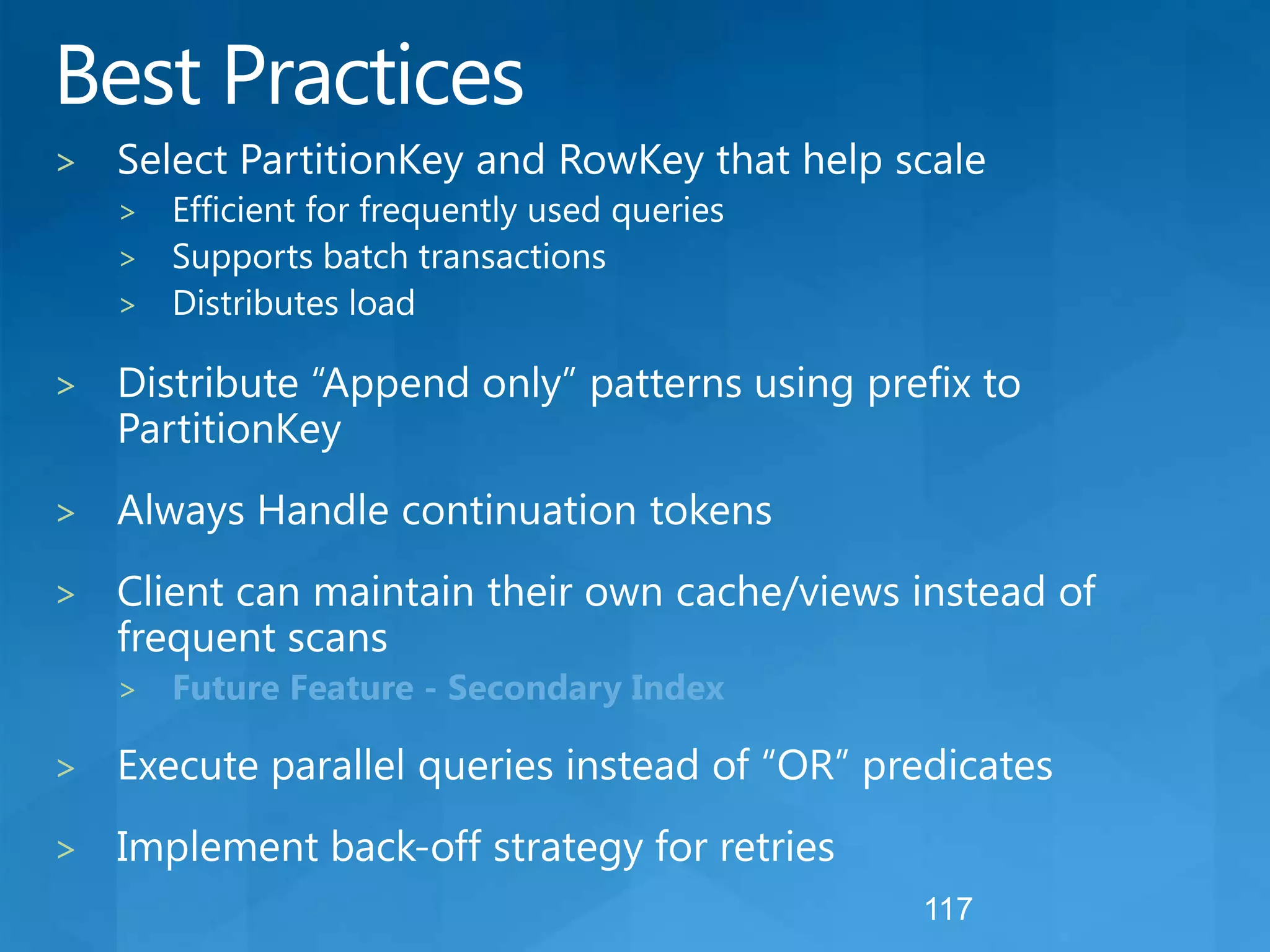 Best Practices

> Select PartitionKey and RowKey that help scale
> Efficient for frequently used queries
> Supports batch transactions
> Distributes load

> Distribute “Append only” patterns using prefix to PartitionKey

> Always Handle continuation tokens

> Client can maintain their own cache/views instead of frequent scans
> Future Feature - Secondary Index

> Execute parallel queries instead of “OR” predicates

> Implement back-off strategy for retries

117